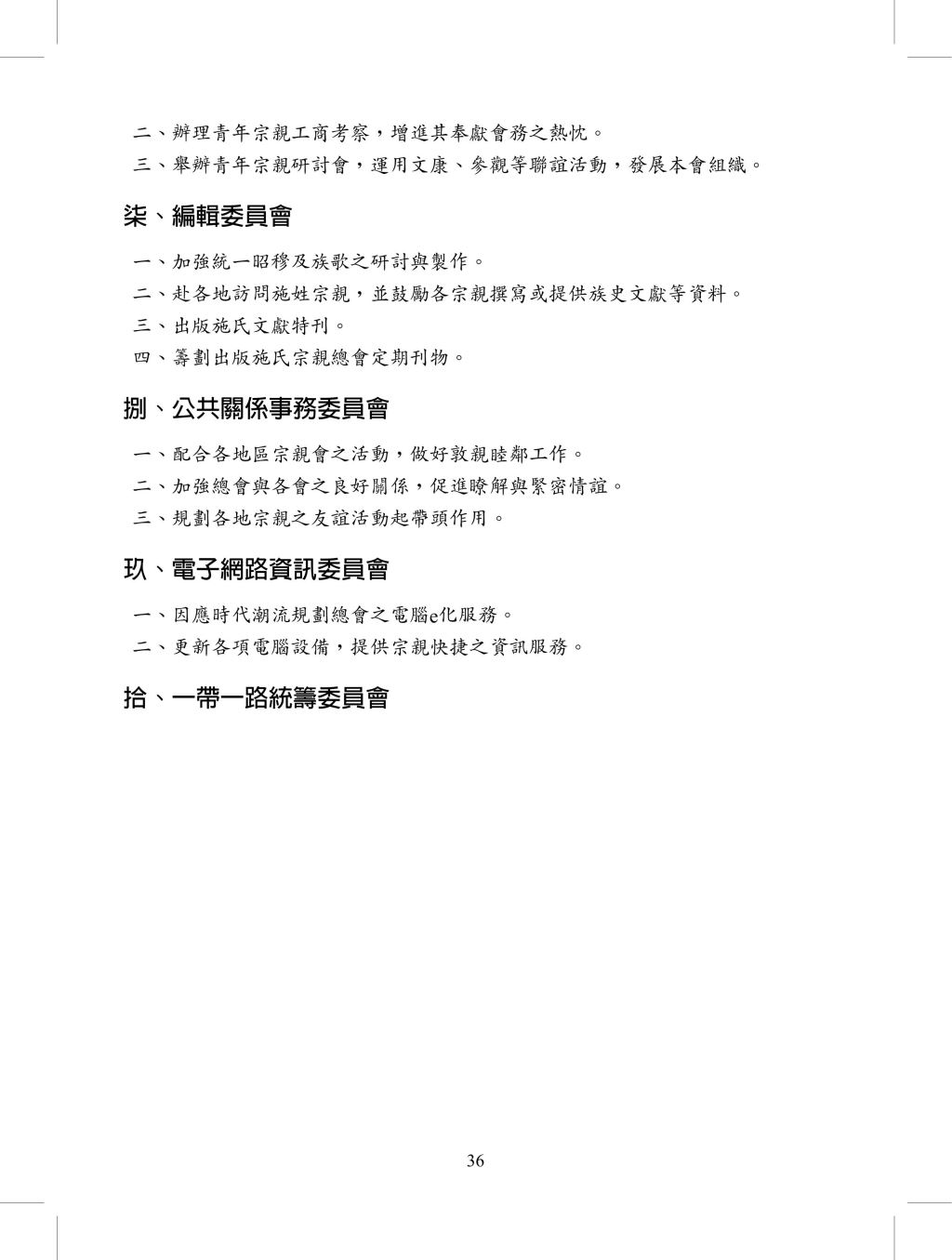 二、辦理青年宗親工商考察，增進其奉獻會務之熱忱。
三、舉辦青年宗親研討會，運用文康、參觀等聯誼活動，發展本會組織。

柒、編輯委員會

一、加強統一昭穆及族歌之研討與製作。
二、赴各地訪問施姓宗親，並鼓勵各宗親撰寫或提供族史文獻等資料。
三、出版施氏文獻特刊。
四、籌劃出版施氏宗親總會定期刊物。

捌、公共關係事務委員會

一、配合各地區宗親會之活動，做好敦親睦鄰工作。
二、加強總會與各會之良好關係，促進瞭解與緊密情誼。
三、規劃各地宗親之友誼活動起帶頭作用。

玖、電子網路資訊委員會

一、因應時代潮流規劃總會之電腦e化服務。
二、更新各項電腦設備，提供宗親快捷之資訊服務。

拾、一帶一路統籌委員會

36